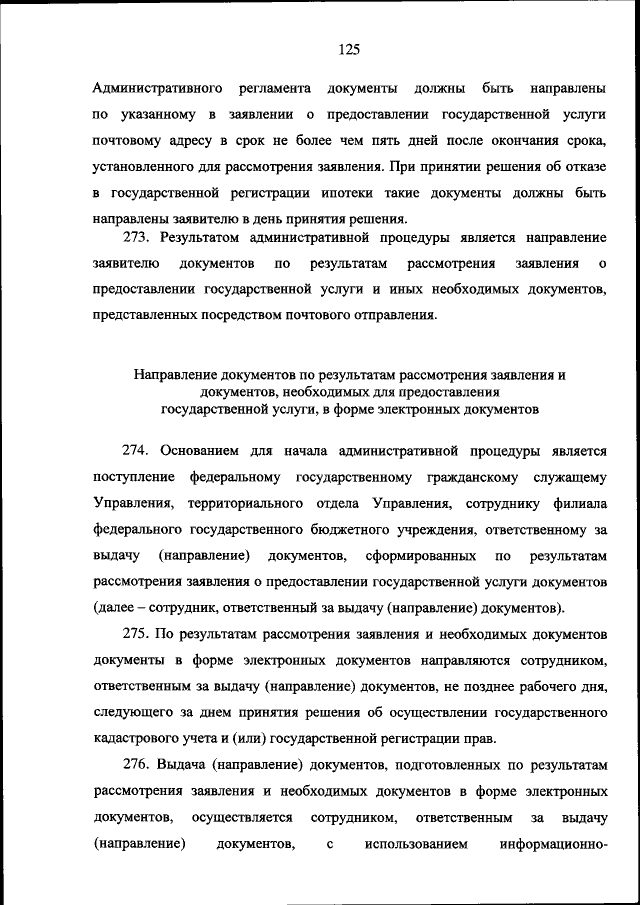 125

Административного регламента документы должны быть направлены по указанному в заявлении о предоставлении государственной услуги почтовому адресу в срок не более чем пять дней после окончания срока, установленного для рассмотрения заявления. При принятии решения об отказе в государственной регистрации ипотеки такие документы должны быть направлены заявителю в день принятия решения.

273. Результатом административной процедуры является направление заявителю документов по результатам рассмотрения заявления о предоставлении государственной услуги и иных необходимых документов, представленных посредством почтового отправления.

Направление документов по результатам рассмотрения заявления и документов, необходимых для предоставления государственной услуги, в форме электронных документов

274. Основанием для начала административной процедуры является поступление федеральному государственному гражданскому служащему Управления, территориального отдела Управления, сотруднику филиала федерального государственного бюджетного учреждения, ответственному за выдачу (направление) документов, сформированных по результатам рассмотрения заявления о предоставлении государственной услуги документов (далее – сотрудник, ответственный за выдачу (направление) документов).

275. По результатам рассмотрения заявления и необходимых документов документы в форме электронных документов направляются сотрудником, ответственным за выдачу (направление) документов, не позднее рабочего дня, следующего за днем принятия решения об осуществлении государственного кадастрового учета и (или) государственной регистрации прав.

276. Выдача (направление) документов, подготовленных по результатам рассмотрения заявления и необходимых документов в форме электронных документов, осуществляется сотрудником, ответственным за выдачу (направление) документов, с использованием информационно-